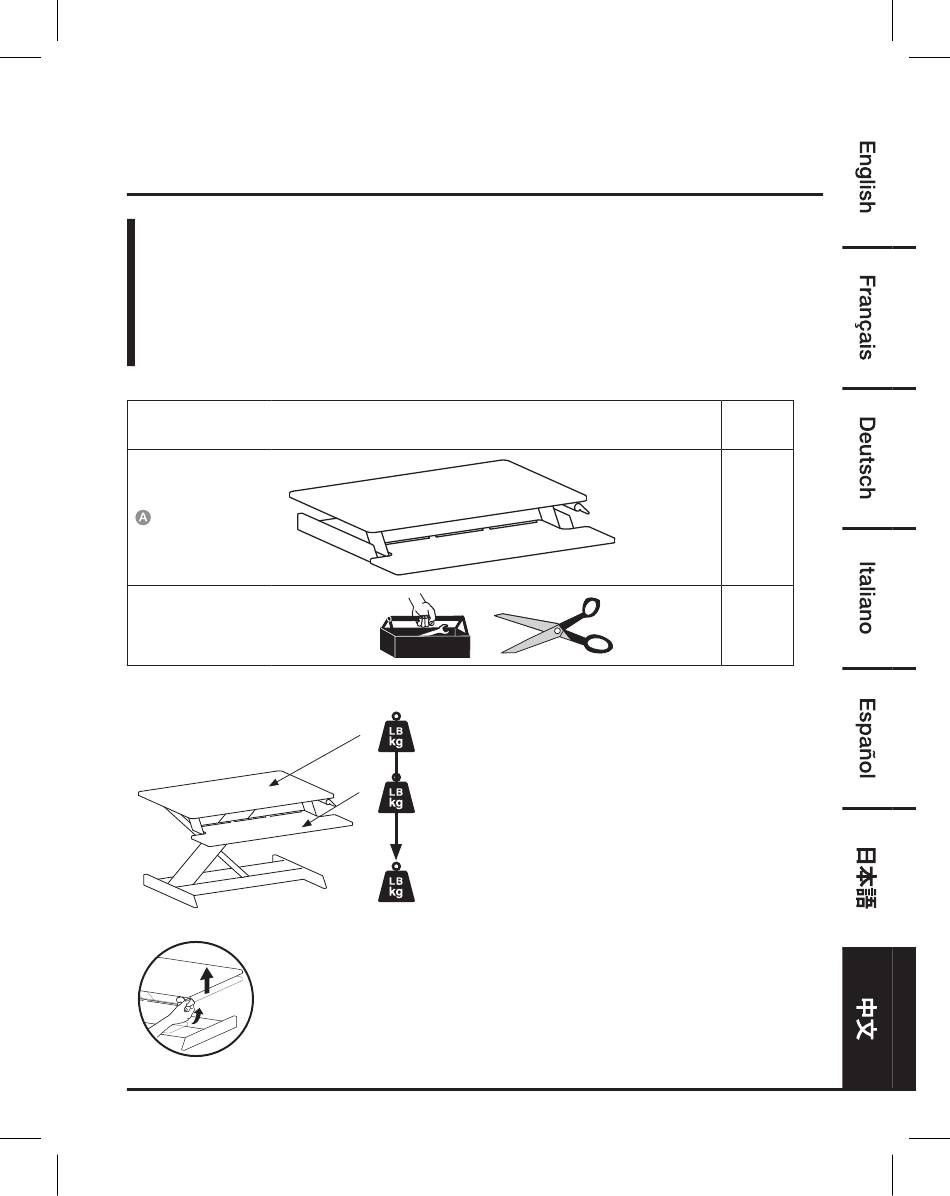 English

Français

Deutsch

Italiano

Español

日本語

中文

A

LB kg

LB kg

LB kg